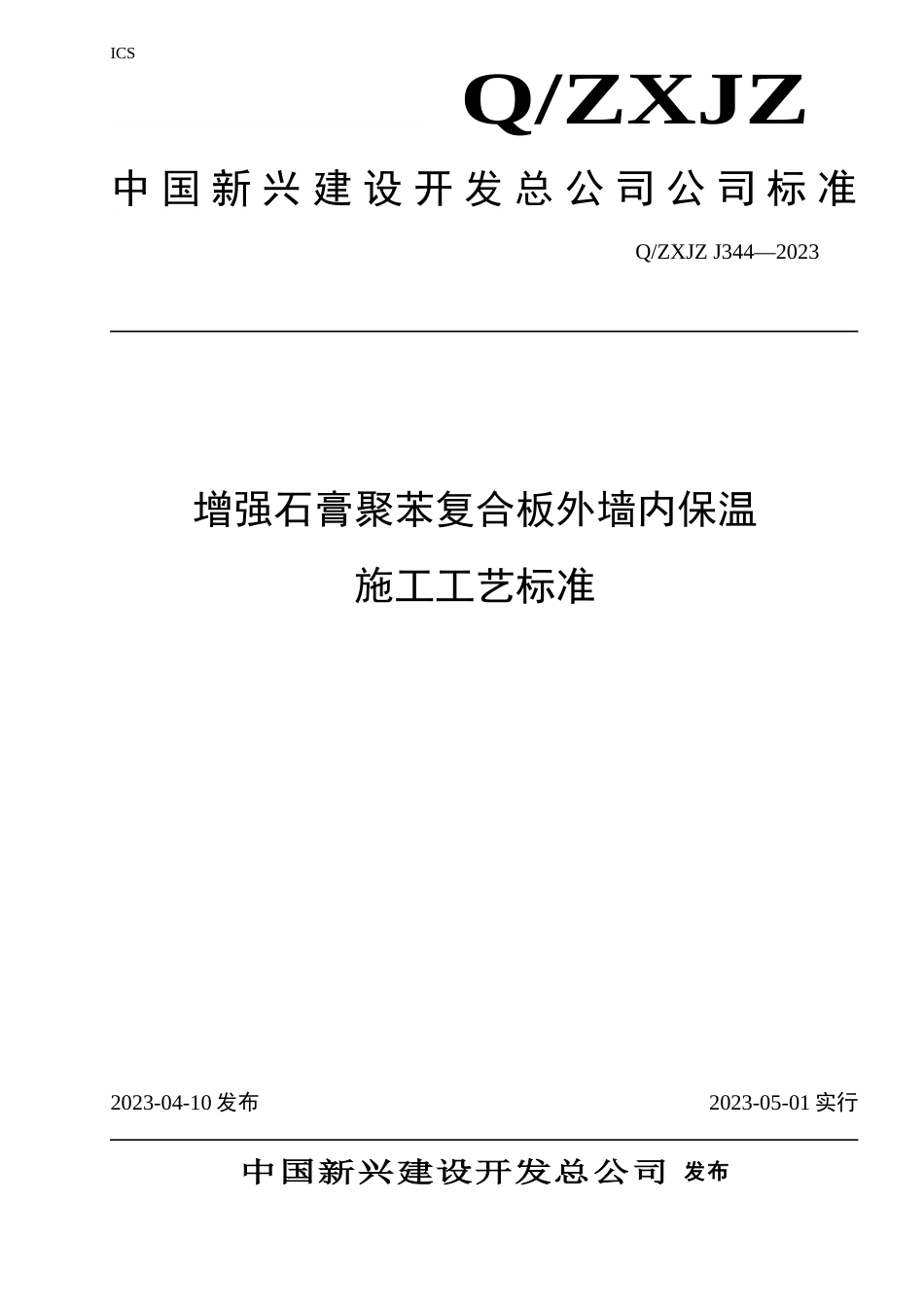 ICS

Q/ZXJZ

中国新兴建设开发总公司公司标准

Q/ZXJZ J344—2023

增强石膏聚苯复合板外墙内保温

施工工艺标准

2023-04-10 发布

2023-05-01 实行

中国新兴建设开发总公司 发布